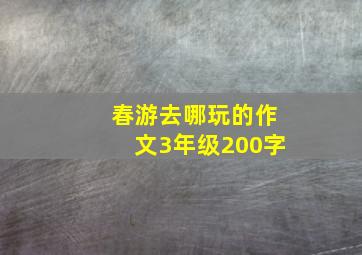 春游去哪玩的作文3年级200字